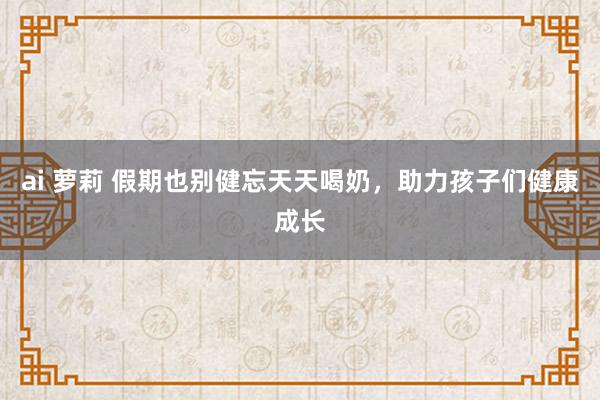 ai 萝莉 假期也别健忘天天喝奶，助力孩子们健康成长